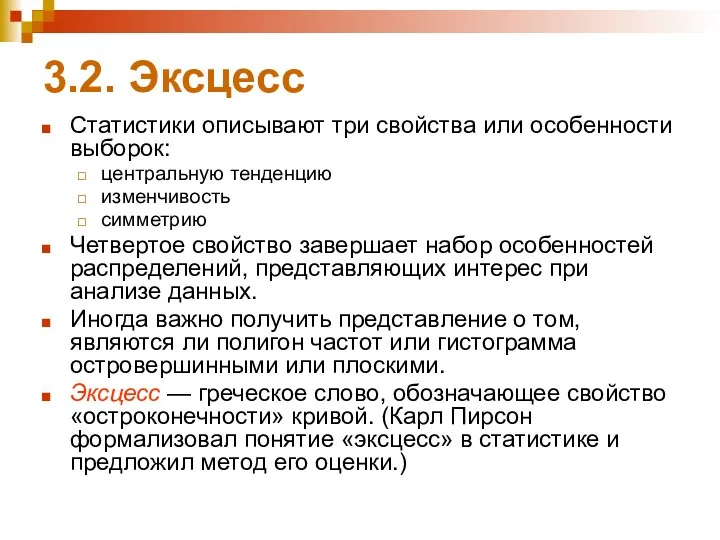 3.2. Эксцесс

Статистики описывают три свойства или особенности выборок:

центральную тенденцию

изменчивость

симметрию

Четвертое свойство завершает набор особенностей распределений, представляющих интерес при анализе данных.

Иногда важно получить представление о том, являются ли полигон частот или гистограмма островершинными или плоскими.

Эксцесс — греческое слово, обозначающее свойство «остроконечности» кривой. (Карл Пирсон формализовал понятие «эксцесс» в статистике и предложил метод его оценки.)